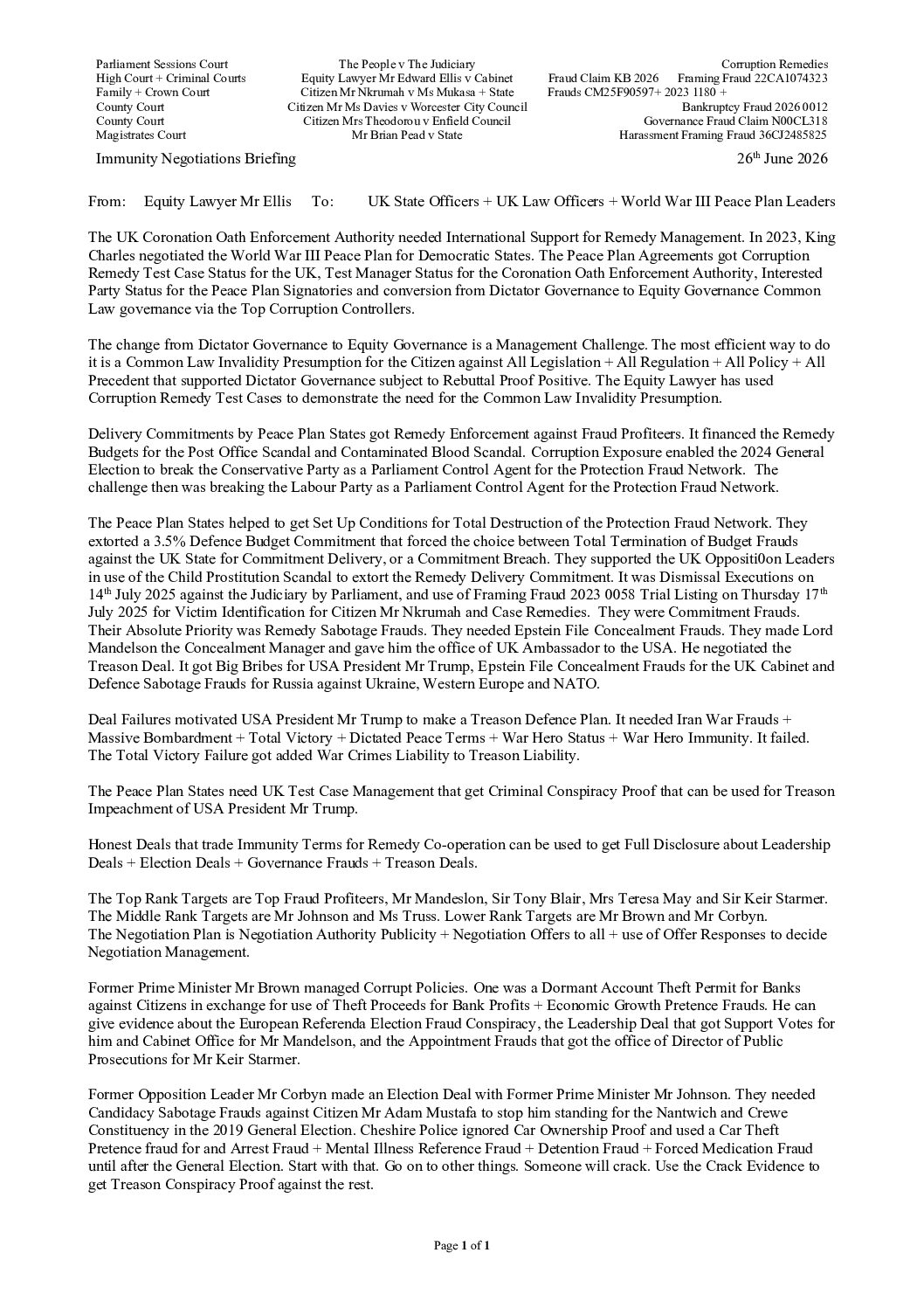 Parliament Sessions Court
High Court + Criminal Courts
Family + Crown Court
County Court
County Court
Magistrates Court

The People v The Judiciary
Equity Lawyer Mr Edward Ellis v Cabinet
Citizen Mr Nkrumah v Ms Mukasa + State
Citizen Mr Ms Davies v Worcester City Council
Citizen Mrs Theodorou v Enfield Council
Mr Brian Pead v State

Corruption Remedies
Fraud Claim KB 2026 Framing Fraud 22CA1074323
Frauds CM25F90597+ 2023 1180 +
Bankruptcy Fraud 2026 0012
Governance Fraud Claim N00CL318
Harassment Framing Fraud 36CJ2485825

Immunity Negotiations Briefing 26th June 2026

From: Equity Lawyer Mr Ellis To: UK State Officers + UK Law Officers + World War III Peace Plan Leaders

The UK Coronation Oath Enforcement Authority needed International Support for Remedy Management. In 2023, King Charles negotiated the World War III Peace Plan for Democratic States. The Peace Plan Agreements got Corruption Remedy Test Case Status for the UK, Test Manager Status for the Coronation Oath Enforcement Authority, Interested Party Status for the Peace Plan Signatories and conversion from Dictator Governance to Equity Governance Common Law governance via the Top Corruption Controllers.

The change from Dictator Governance to Equity Governance is a Management Challenge. The most efficient way to do it is a Common Law Invalidity Presumption for the Citizen against All Legislation + All Regulation + All Policy + All Precedent that supported Dictator Governance subject to Rebuttal Proof Positive. The Equity Lawyer has used Corruption Remedy Test Cases to demonstrate the need for the Common Law Invalidity Presumption.

Delivery Commitments by Peace Plan States got Remedy Enforcement against Fraud Profiteers. It financed the Remedy Budgets for the Post Office Scandal and Contaminated Blood Scandal. Corruption Exposure enabled the 2024 General Election to break the Conservative Party as a Parliament Control Agent for the Protection Fraud Network. The challenge then was breaking the Labour Party as a Parliament Control Agent for the Protection Fraud Network.

The Peace Plan States helped to get Set Up Conditions for Total Destruction of the Protection Fraud Network. They extorted a 3.5% Defence Budget Commitment that forced the choice between Total Termination of Budget Frauds against the UK State for Commitment Delivery, or a Commitment Breach. They supported the UK Oppositi0on Leaders in use of the Child Prostitution Scandal to extort the Remedy Delivery Commitment. It was Dismissal Executions on 14th July 2025 against the Judiciary by Parliament, and use of Framing Fraud 2023 0058 Trial Listing on Thursday 17th July 2025 for Victim Identification for Citizen Mr Nkrumah and Case Remedies. They were Commitment Frauds. Their Absolute Priority was Remedy Sabotage Frauds. They needed Epstein File Concealment Frauds. They made Lord Mandelson the Concealment Manager and gave him the office of UK Ambassador to the USA. He negotiated the Treason Deal. It got Big Bribes for USA President Mr Trump, Epstein File Concealment Frauds for the UK Cabinet and Defence Sabotage Frauds for Russia against Ukraine, Western Europe and NATO.

Deal Failures motivated USA President Mr Trump to make a Treason Defence Plan. It needed Iran War Frauds + Massive Bombardment + Total Victory + Dictated Peace Terms + War Hero Status + War Hero Immunity. It failed. The Total Victory Failure got added War Crimes Liability to Treason Liability.

The Peace Plan States need UK Test Case Management that get Criminal Conspiracy Proof that can be used for Treason Impeachment of USA President Mr Trump.

Honest Deals that trade Immunity Terms for Remedy Co-operation can be used to get Full Disclosure about Leadership Deals + Election Deals + Governance Frauds + Treason Deals.

The Top Rank Targets are Top Fraud Profiteers, Mr Mandeslon, Sir Tony Blair, Mrs Teresa May and Sir Keir Starmer. The Middle Rank Targets are Mr Johnson and Ms Truss. Lower Rank Targets are Mr Brown and Mr Corbyn.
The Negotiation Plan is Negotiation Authority Publicity + Negotiation Offers to all + use of Offer Responses to decide Negotiation Management.

Former Prime Minister Mr Brown managed Corrupt Policies. One was a Dormant Account Theft Permit for Banks against Citizens in exchange for use of Theft Proceeds for Bank Profits + Economic Growth Pretence Frauds. He can give evidence about the European Referenda Election Fraud Conspiracy, the Leadership Deal that got Support Votes for him and Cabinet Office for Mr Mandelson, and the Appointment Frauds that got the office of Director of Public Prosecutions for Mr Keir Starmer.

Former Opposition Leader Mr Corbyn made an Election Deal with Former Prime Minister Mr Johnson. They needed Candidacy Sabotage Frauds against Citizen Mr Adam Mustafa to stop him standing for the Nantwich and Crewe Constituency in the 2019 General Election. Cheshire Police ignored Car Ownership Proof and used a Car Theft Pretence fraud for and Arrest Fraud + Mental Illness Reference Fraud + Detention Fraud + Forced Medication Fraud until after the General Election. Start with that. Go on to other things. Someone will crack. Use the Crack Evidence to get Treason Conspiracy Proof against the rest.

Page 1 of 1